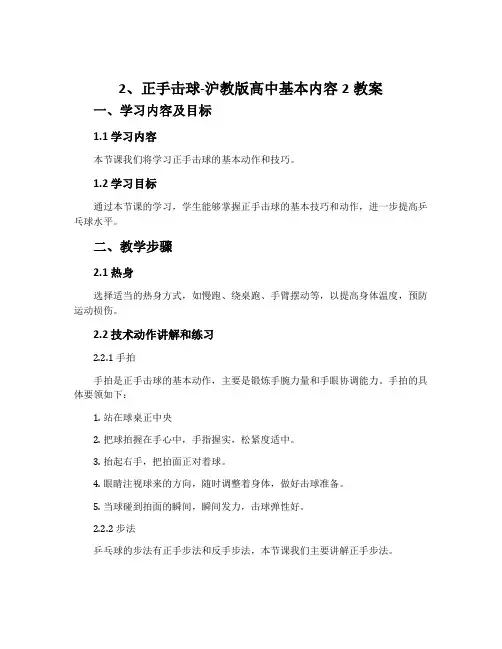 2、正手击球-沪教版高中基本内容 2 教案

一、学习内容及目标

1.1 学习内容

本节课我们将学习正手击球的基本动作和技巧。

1.2 学习目标

通过本节课的学习，学生能够掌握正手击球的基本技巧和动作，进一步提高乒乓球水平。

二、教学步骤

2.1 热身

选择适当的热身方式，如慢跑、绕桌跑、手臂摆动等，以提高身体温度，预防运动损伤。

2.2 技术动作讲解和练习

2.2.1 手拍

手拍是正手击球的基本动作，主要是锻炼手腕力量和手眼协调能力。手拍的具体要领如下：

1. 站在球桌正中央

2. 把球拍握在手心中，手指握实，松紧度适中。

3. 抬起右手，把拍面正对着球。

4. 眼睛注视球来的方向，随时调整着身体，做好击球准备。

5. 当球碰到拍面的瞬间，瞬间发力，击球弹性好。

2.2.2 步法

乒乓球的步法有正手步法和反手步法，本节课我们主要讲解正手步法。